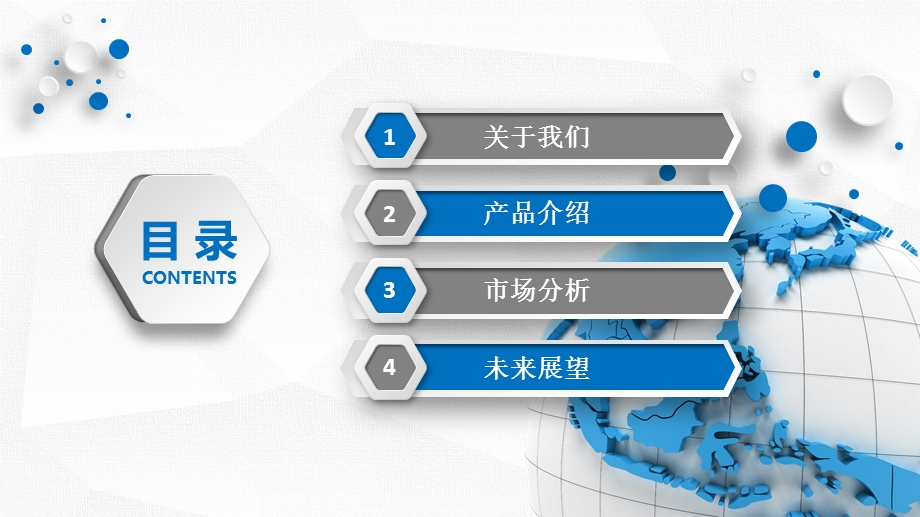 目录
CONTENTS

1 关于我们

2 产品介绍

3 市场分析

4 未来展望